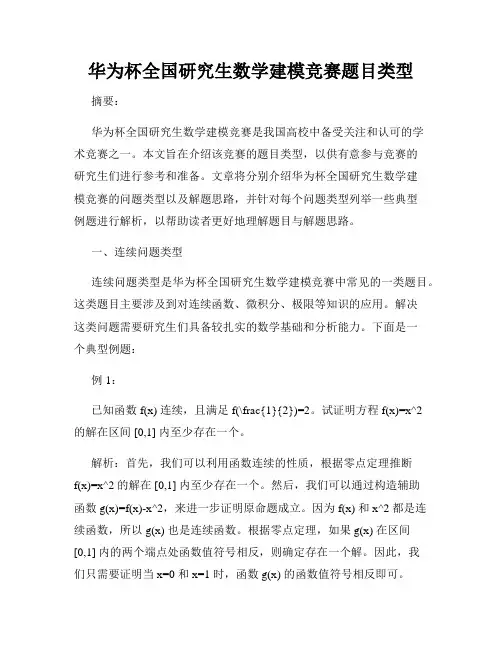 华为杯全国研究生数学建模竞赛题目类型

摘要：

华为杯全国研究生数学建模竞赛是我国高校中备受关注和认可的学术竞赛之一。本文旨在介绍该竞赛的题目类型，以供有意参与竞赛的研究生们进行参考和准备。文章将分别介绍华为杯全国研究生数学建模竞赛的问题类型以及解题思路，并针对每个问题类型列举一些典型例题进行解析，以帮助读者更好地理解题目与解题思路。

一、连续问题类型

连续问题类型是华为杯全国研究生数学建模竞赛中常见的一类题目。这类题目主要涉及到对连续函数、微积分、极限等知识的应用。解决这类问题需要研究生们具备较扎实的数学基础和分析能力。下面是一个典型例题：

例 1：

已知函数 f(x) 连续，且满足 f(\frac{1}{2})=2。试证明方程 f(x)=x^2 的解在区间 [0,1] 内至少存在一个。

解析：首先，我们可以利用函数连续的性质，根据零点定理推断 f(x)=x^2 的解在 [0,1] 内至少存在一个。然后，我们可以通过构造辅助函数 g(x)=f(x)-x^2，来进一步证明原命题成立。因为 f(x) 和 x^2 都是连续函数，所以 g(x) 也是连续函数。根据零点定理，如果 g(x) 在区间 [0,1] 内的两个端点处函数值符号相反，则确定存在一个解。因此，我们只需要证明当 x=0 和 x=1 时，函数 g(x) 的函数值符号相反即可。